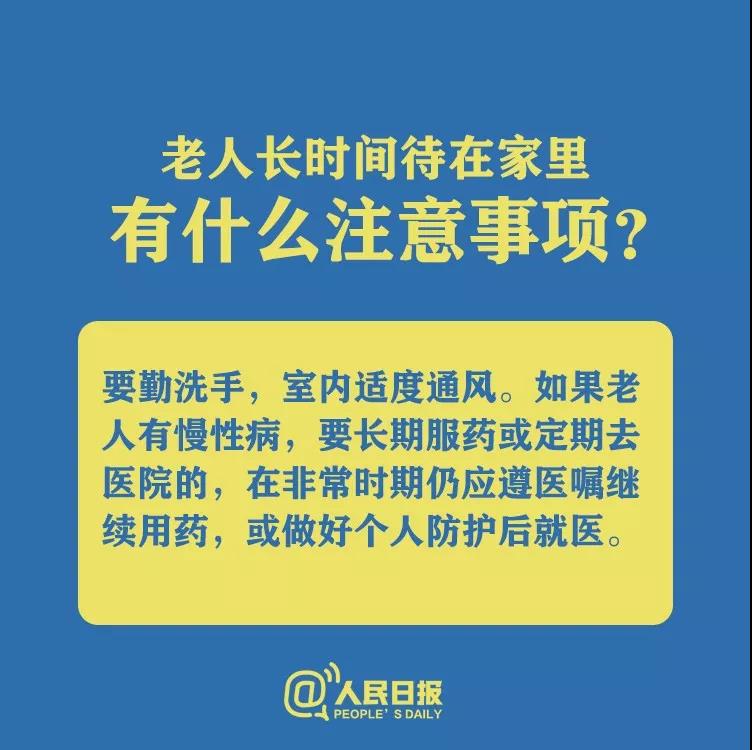 老人长时间待在家里
有什么注意事项？

要勤洗手，室内适度通风。如果老人有慢性病，要长期服药或定期去医院的，在非常时期仍应遵医嘱继续用药，或做好个人防护后就医。

@人民日报
PEOPLE' S DAILY